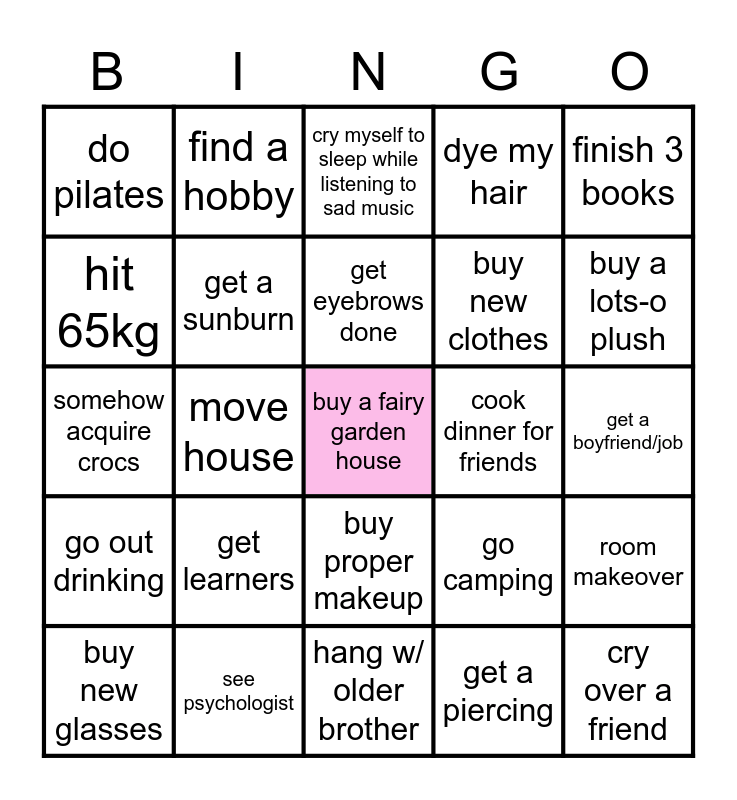 | B | I | N | G | O |
|---|---|---|---|---|
| do pilates | find a hobby | cry myself to sleep while listening to sad music | dye my hair | finish 3 books |
| hit 65kg | get a sunburn | get eyebrows done | buy new clothes | buy a lots-o plush |
| somehow acquire crocs | move house | buy a fairy garden house | cook dinner for friends | get a boyfriend/job |
| go out drinking | get learners | buy proper makeup | go camping | room makeover |
| buy new glasses | see psychologist | hang w/ older brother | get a piercing | cry over a friend |